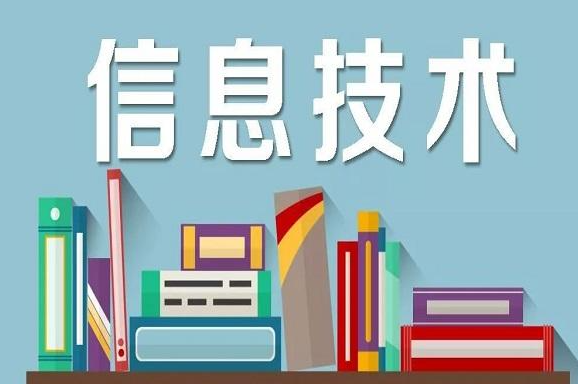 信息技术